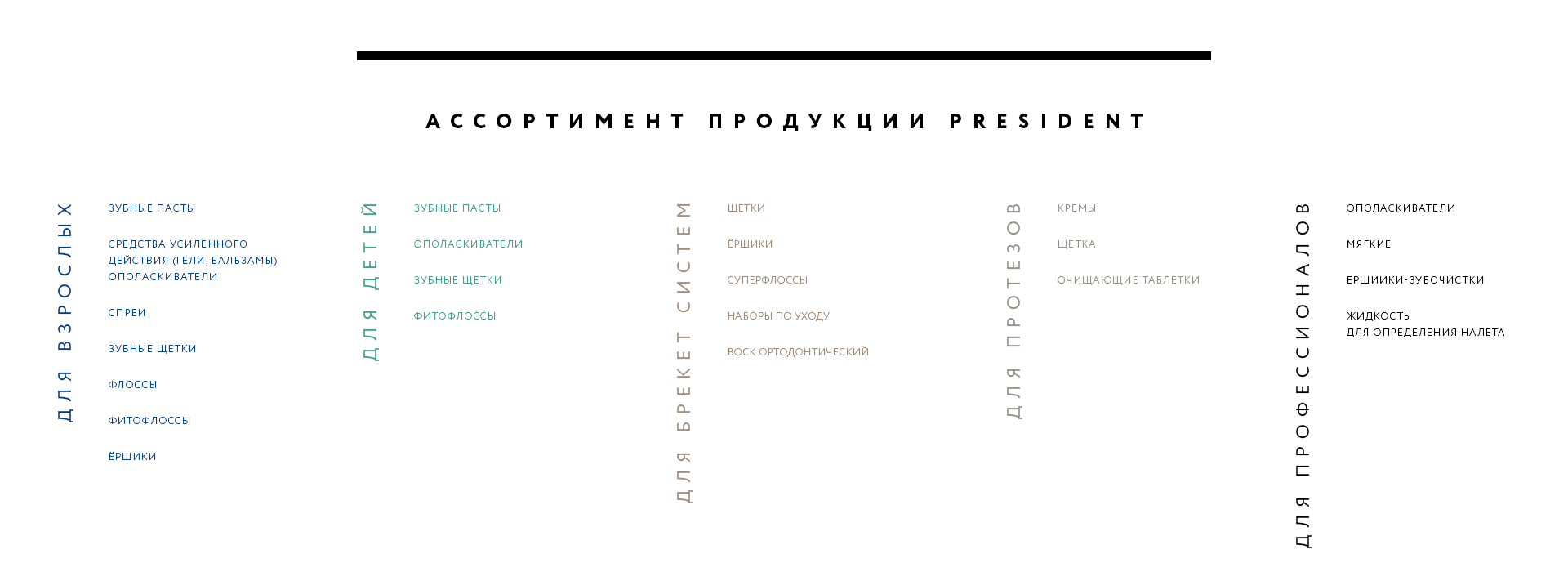 АССОРТИМЕНТ ПРОДУКЦИИ PRESIDENT

ДЛЯ ВЗРОСЛЫХ

ЗУБНЫЕ ПАСТЫ

СРЕДСТВА УСИЛЕННОГО ДЕЙСТВИЯ (ГЕЛИ, БАЛЬЗАМЫ) ОПОЛАСКИВАТЕЛИ

СПРЕИ

ЗУБНЫЕ ЩЕТКИ

ФЛОССЫ

ФИТОФЛОССЫ

ЁРШИКИ

ДЛЯ ДЕТЕЙ

ЗУБНЫЕ ПАСТЫ

ОПОЛАСКИВАТЕЛИ

ЗУБНЫЕ ЩЕТКИ

ФИТОФЛОССЫ

ДЛЯ БРЕКЕТ СИСТЕМ

ЩЕТКИ

ЁРШИКИ

СУПЕРФЛОССЫ

НАБОРЫ ПО УХОДУ

ВОСК ОРТОДОНТИЧЕСКИЙ

ДЛЯ ПРОТЕЗОВ

КРЕМЫ

ЩЕТКА

ОЧИЩАЮЩИЕ ТАБЛЕТКИ

ДЛЯ ПРОФЕССИОНАЛОВ

ОПОЛАСКИВАТЕЛИ

МЯГКИЕ

ЕРШИИКИ-ЗУБОЧИСТКИ

ЖИДКОСТЬ ДЛЯ ОПРЕДЕЛЕНИЯ НАЛЕТА